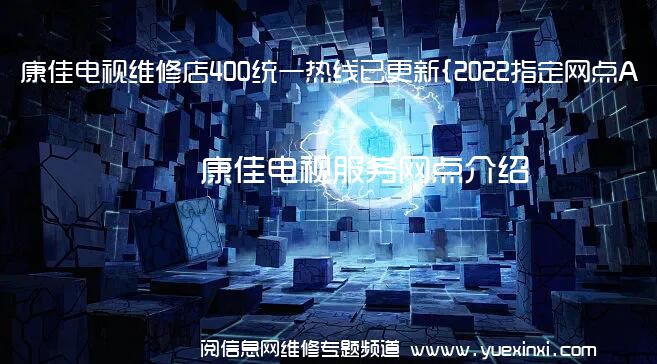 康佳电视维修店400统一热线已更新{2022指定网点A

康佳电视服务网点介绍

阅信息网维修专题频道 www.yuexinxi.com